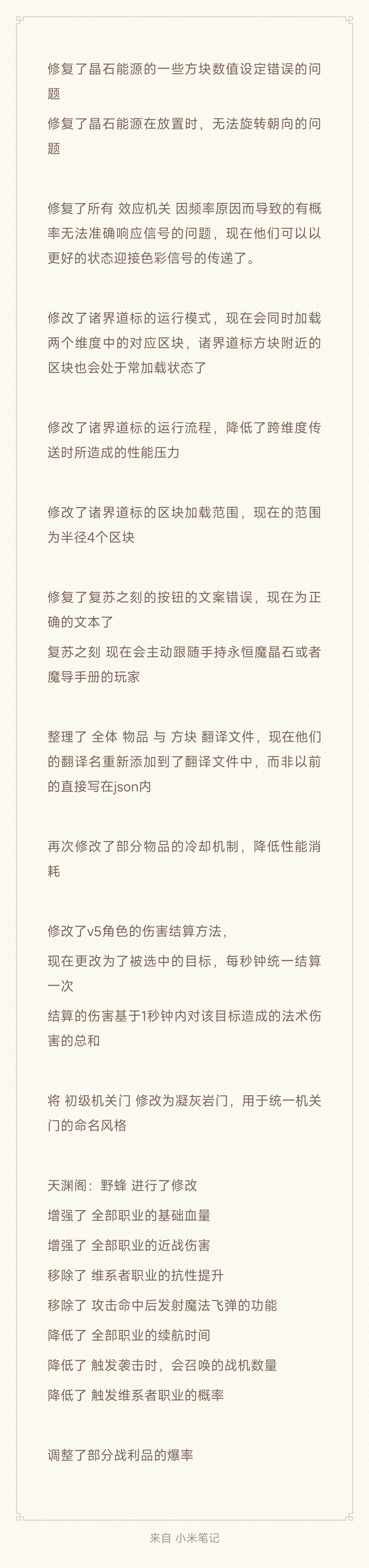 修复了晶石能源的一些方块数值设定错误的问题
修复了晶石能源在放置时，无法旋转朝向的问题

修复了所有 效应机关 因频率原因而导致的有概率无法准确响应信号的问题，现在他们可以以更好的状态迎接色彩信号的传递了。

修改了诸界道标的运行模式，现在会同时加载两个维度中的对应区块，诸界道标方块附近的区块也会处于常加载状态了

修改了诸界道标的运行流程，降低了跨维度传送时所造成的性能压力

修改了诸界道标的区块加载范围，现在的范围为半径4个区块

修复了复苏之刻的按钮的文案错误，现在为正确的文本了
复苏之刻 现在会主动跟随手持永恒魔晶石或者魔导手册的玩家

整理了 全体 物品 与 方块 翻译文件，现在他们的翻译名重新添加到了翻译文件中，而非以前的直接写在json内

再次修改了部分物品的冷却机制，降低性能消耗

修改了v5角色的伤害结算方法，
现在更改为了被选中的目标，每秒钟统一结算一次
结算的伤害基于1秒钟内对该目标造成的法术伤害的总和

将 初级机关门 修改为凝灰岩门，用于统一机关门的命名风格

天渊阁：野蜂 进行了修改
增强了 全部职业的基础血量
增强了 全部职业的近战伤害
移除了 维系者职业的抗性提升
移除了 攻击命中后发射魔法飞弹的功能
降低了 全部职业的续航时间
降低了 触发袭击时，会召唤的战机数量
降低了 触发维系者职业的概率

调整了部分战利品的爆率

来自 小米笔记